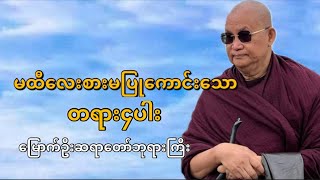 မထီလေးစားမပြုကောင်းသော
တရား၄ပါး
မြောက်ဦးဆရာတော်ဘုရားကြီး